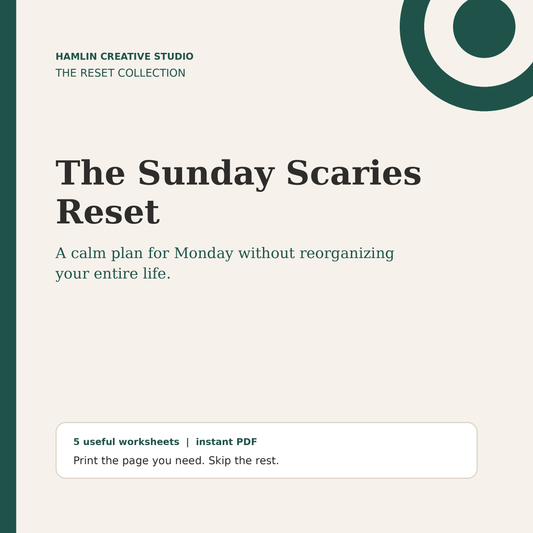 HAMLIN CREATIVE STUDIO
THE RESET COLLECTION

The Sunday Scaries Reset

A calm plan for Monday without reorganizing your entire life.

5 useful worksheets | instant PDF
Print the page you need. Skip the rest.